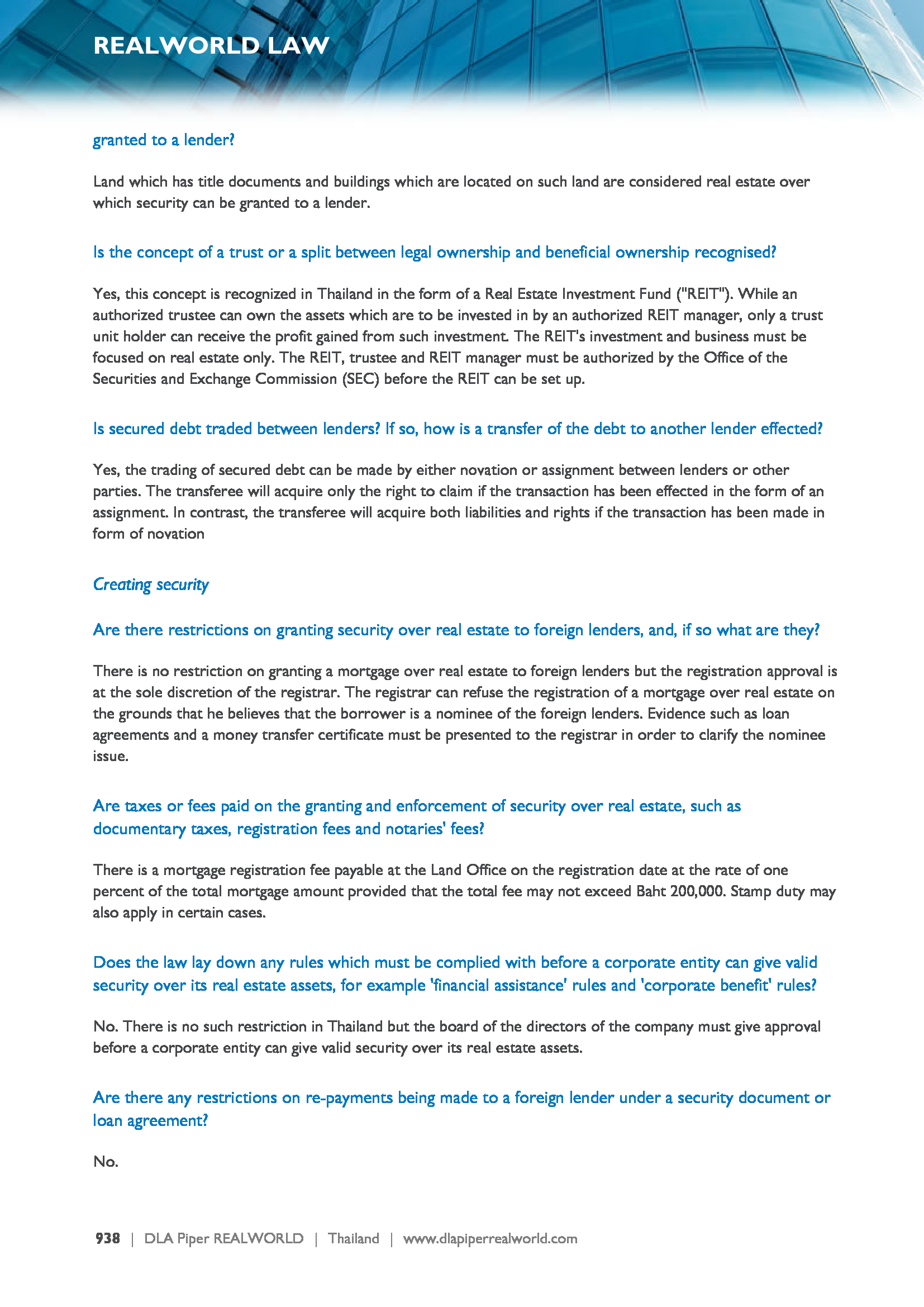 REALWORLD LAW

granted to a lender?

Land which has title documents and buildings which are located on such land are considered real estate over which security can be granted to a lender.

Is the concept of a trust or a split between legal ownership and beneficial ownership recognised?

Yes, this concept is recognized in Thailand in the form of a Real Estate Investment Fund ("REIT"). While an authorized trustee can own the assets which are to be invested in by an authorized REIT manager, only a trust unit holder can receive the profit gained from such investment. The REIT's investment and business must be focused on real estate only. The REIT, trustee and REIT manager must be authorized by the Office of the Securities and Exchange Commission (SEC) before the REIT can be set up.

Is secured debt traded between lenders? If so, how is a transfer of the debt to another lender effected?

Yes, the trading of secured debt can be made by either novation or assignment between lenders or other parties. The transferee will acquire only the right to claim if the transaction has been effected in the form of an assignment. In contrast, the transferee will acquire both liabilities and rights if the transaction has been made in form of novation

Creating security

Are there restrictions on granting security over real estate to foreign lenders, and, if so what are they?

There is no restriction on granting a mortgage over real estate to foreign lenders but the registration approval is at the sole discretion of the registrar. The registrar can refuse the registration of a mortgage over real estate on the grounds that he believes that the borrower is a nominee of the foreign lenders. Evidence such as loan agreements and a money transfer certificate must be presented to the registrar in order to clarify the nominee issue.

Are taxes or fees paid on the granting and enforcement of security over real estate, such as documentary taxes, registration fees and notaries' fees?

There is a mortgage registration fee payable at the Land Office on the registration date at the rate of one percent of the total mortgage amount provided that the total fee may not exceed Baht 200,000. Stamp duty may also apply in certain cases.

Does the law lay down any rules which must be complied with before a corporate entity can give valid security over its real estate assets, for example 'financial assistance' rules and 'corporate benefit' rules?

No. There is no such restriction in Thailand but the board of the directors of the company must give approval before a corporate entity can give valid security over its real estate assets.

Are there any restrictions on re-payments being made to a foreign lender under a security document or loan agreement?

No.

938 | DLA Piper REALWORLD | Thailand | www.dlapiperrealworld.com